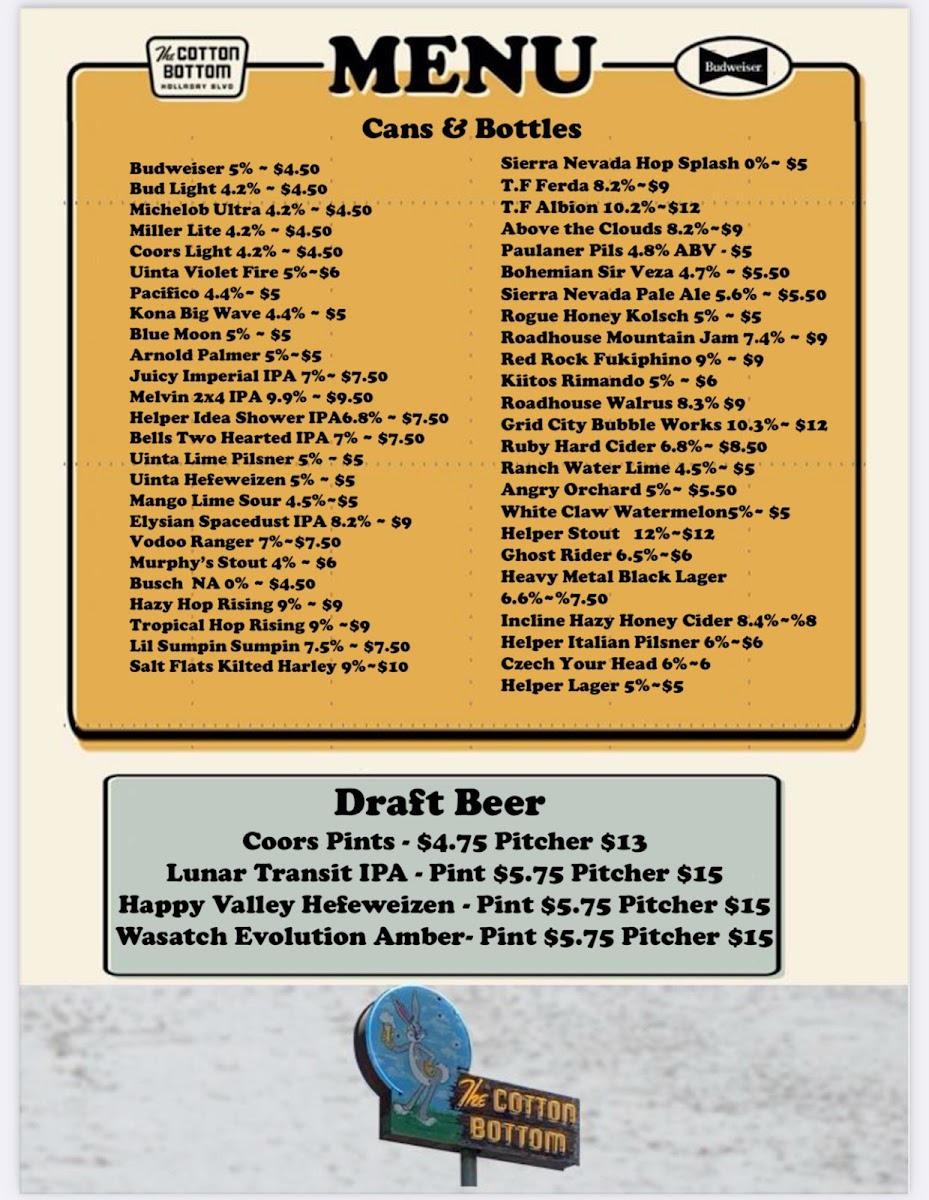 The COTTON BOTTOM
HOLLADAY BLVD

MENU

Budweiser

Cans & Bottles

Budweiser 5% ~ $4.50
Bud Light 4.2% ~ $4.50
Michelob Ultra 4.2% ~ $4.50
Miller Lite 4.2% ~ $4.50
Coors Light 4.2% ~ $4.50
Uinta Violet Fire 5%~$6
Pacifico 4.4%~ $5
Kona Big Wave 4.4% ~ $5
Blue Moon 5% ~ $5
Arnold Palmer 5%~$5
Juicy Imperial IPA 7%~ $7.50
Melvin 2x4 IPA 9.9% ~ $9.50
Helper Idea Shower IPA6.8% ~ $7.50
Bells Two Hearted IPA 7% ~ $7.50
Uinta Lime Pilsner 5% ~ $5
Uinta Hefeweizen 5% ~ $5
Mango Lime Sour 4.5%~$5
Elysian Spacedust IPA 8.2% ~ $9
Vodoo Ranger 7%~$7.50
Murphy's Stout 4% ~ $6
Busch NA 0% ~ $4.50
Hazy Hop Rising 9% ~ $9
Tropical Hop Rising 9% ~$9
Lil Sumpin Sumpin 7.5% ~ $7.50
Salt Flats Kilted Harley 9%~$10

Sierra Nevada Hop Splash 0%~ $5
T.F Ferda 8.2%~$9
T.F Albion 10.2%~$12
Above the Clouds 8.2%~$9
Paulaner Pils 4.8% ABV - $5
Bohemian Sir Veza 4.7% ~ $5.50
Sierra Nevada Pale Ale 5.6% ~ $5.50
Rogue Honey Kolsch 5% ~ $5
Roadhouse Mountain Jam 7.4% ~ $9
Red Rock Fukiphino 9% ~ $9
Kiitos Rimando 5% ~ $6
Roadhouse Walrus 8.3% $9
Grid City Bubble Works 10.3%~ $12
Ruby Hard Cider 6.8%~ $8.50
Ranch Water Lime 4.5%~ $5
Angry Orchard 5%~ $5.50
White Claw Watermelon5%~ $5
Helper Stout 12%~$12
Ghost Rider 6.5%~$6
Heavy Metal Black Lager 6.6%~%7.50
Incline Hazy Honey Cider 8.4%~%8
Helper Italian Pilsner 6%~$6
Czech Your Head 6%~6
Helper Lager 5%~$5

Draft Beer
Coors Pints - $4.75 Pitcher $13
Lunar Transit IPA - Pint $5.75 Pitcher $15
Happy Valley Hefeweizen - Pint $5.75 Pitcher $15
Wasatch Evolution Amber- Pint $5.75 Pitcher $15

The COTTON BOTTOM